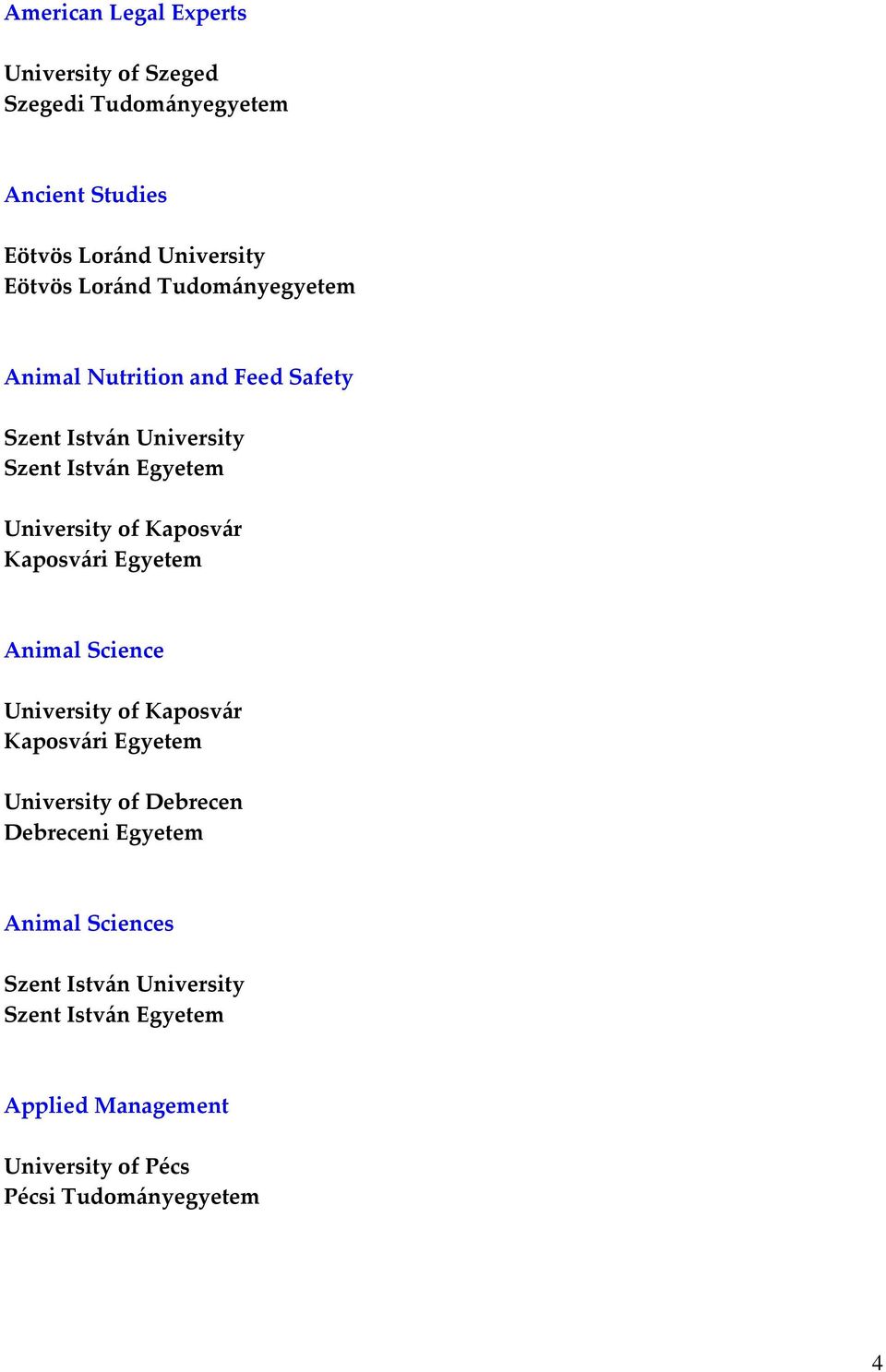 American Legal Experts

University of Szeged
Szegedi Tudományegyetem

Ancient Studies

Eötvös Loránd University
Eötvös Loránd Tudományegyetem

Animal Nutrition and Feed Safety

Szent István University
Szent István Egyetem

University of Kaposvár
Kaposvári Egyetem

Animal Science

University of Kaposvár
Kaposvári Egyetem

University of Debrecen
Debreceni Egyetem

Animal Sciences

Szent István University
Szent István Egyetem

Applied Management

University of Pécs
Pécsi Tudományegyetem

4